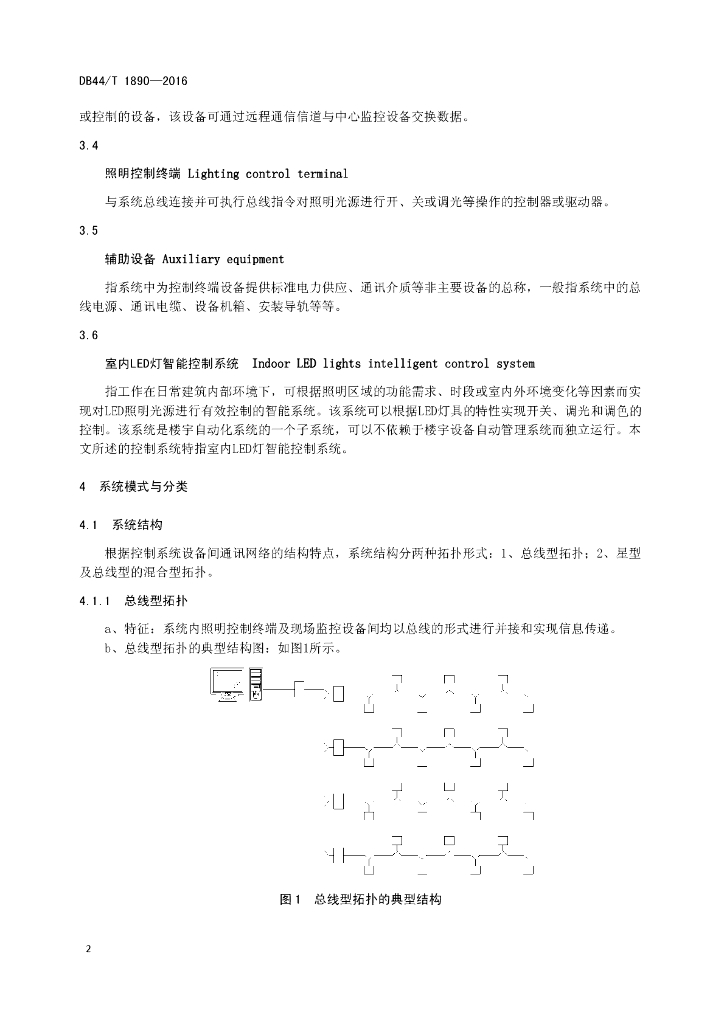 DB44/T 1890—2016

或控制的设备，该设备可通过远程通信信道与中心监控设备交换数据。

3.4

照明控制终端 Lighting control terminal

与系统总线连接并可执行总线指令对照明光源进行开、关或调光等操作的控制器或驱动器。

3.5

辅助设备 Auxiliary equipment

指系统中为控制终端设备提供标准电力供应、通讯介质等非主要设备的总称，一般指系统中的总线电源、通讯电缆、设备机箱、安装导轨等等。

3.6

室内LED灯智能控制系统 Indoor LED lights intelligent control system

指工作在日常建筑内部环境下，可根据照明区域的功能需求、时段或室内外环境变化等因素而实现对LED照明光源进行有效控制的智能系统。该系统可以根据LED灯具的特性实现开关、调光和调色的控制。该系统是楼宇自动化系统的一个子系统，可以不依赖于楼宇设备自动管理系统而独立运行。本文所述的控制系统特指室内LED灯智能控制系统。

4 系统模式与分类

4.1 系统结构

根据控制系统设备间通讯网络的结构特点，系统结构分两种拓扑形式：1、总线型拓扑；2、星型及总线型的混合型拓扑。

4.1.1 总线型拓扑

a、特征：系统内照明控制终端及现场监控设备间均以总线的形式进行并接和实现信息传递。

b、总线型拓扑的典型结构图：如图1所示。

图1 总线型拓扑的典型结构

2